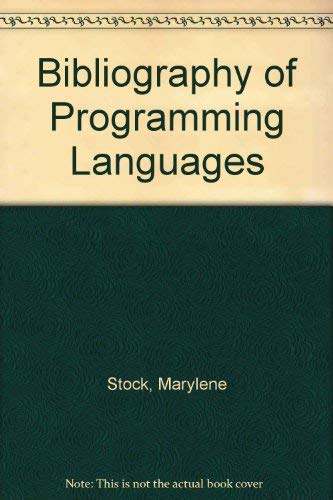 Bibliography of Programming Languages

Stock, Marylene

Note: This is not the actual book cover